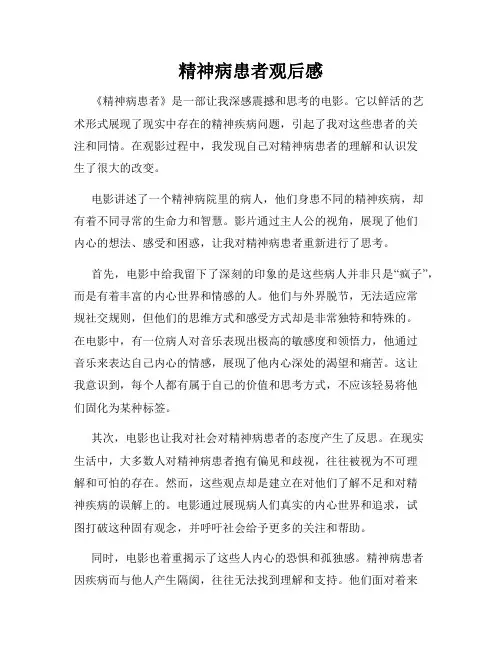 精神病患者观后感

《精神病患者》是一部让我深感震撼和思考的电影。它以鲜活的艺术形式展现了现实中存在的精神疾病问题，引起了我对这些患者的关注和同情。在观影过程中，我发现自己对精神病患者的理解和认识发生了很大的改变。

电影讲述了一个精神病院里的病人，他们身患不同的精神疾病，却有着不同寻常的生命力和智慧。影片通过主人公的视角，展现了他们内心的想法、感受和困惑，让我对精神病患者重新进行了思考。

首先，电影中给我留下了深刻的印象的是这些病人并非只是“疯子”，而是有着丰富的内心世界和情感的人。他们与外界脱节，无法适应常规社交规则，但他们的思维方式和感受方式却是非常独特和特殊的。在电影中，有一位病人对音乐表现出极高的敏感度和领悟力，他通过音乐来表达自己内心的情感，展现了他内心深处的渴望和痛苦。这让我意识到，每个人都有属于自己的价值和思考方式，不应该轻易将他们固化为某种标签。

其次，电影也让我对社会对精神病患者的态度产生了反思。在现实生活中，大多数人对精神病患者抱有偏见和歧视，往往被视为不可理解和可怕的存在。然而，这些观点却是建立在对他们了解不足和对精神疾病的误解上的。电影通过展现病人们真实的内心世界和追求，试图打破这种固有观念，并呼吁社会给予更多的关注和帮助。

同时，电影也着重揭示了这些人内心的恐惧和孤独感。精神病患者因疾病而与他人产生隔阂，往往无法找到理解和支持。他们面对着来